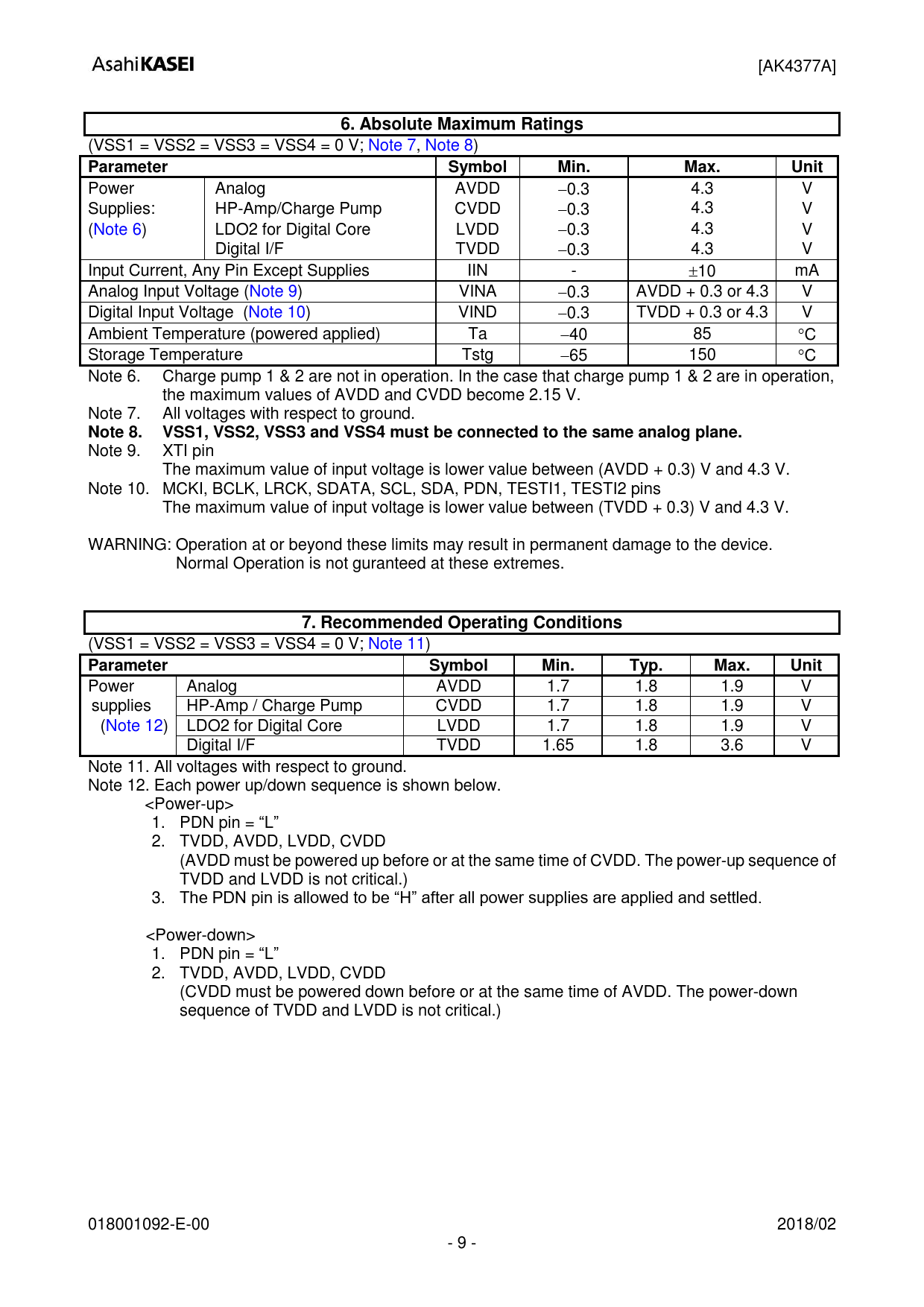 AsahiKASEI [AK4377A]

6. Absolute Maximum Ratings

(VSS1 = VSS2 = VSS3 = VSS4 = 0 V; Note 7, Note 8)

| Parameter | | Symbol | Min. | Max. | Unit |
|---|---|---|---|---|---|
| Power Supplies: (Note 6) | Analog | AVDD | −0.3 | 4.3 | V |
| | HP-Amp/Charge Pump | CVDD | −0.3 | 4.3 | V |
| | LDO2 for Digital Core | LVDD | −0.3 | 4.3 | V |
| | Digital I/F | TVDD | −0.3 | 4.3 | V |
| Input Current, Any Pin Except Supplies | | IIN | - | ±10 | mA |
| Analog Input Voltage (Note 9) | | VINA | −0.3 | AVDD + 0.3 or 4.3 | V |
| Digital Input Voltage (Note 10) | | VIND | −0.3 | TVDD + 0.3 or 4.3 | V |
| Ambient Temperature (powered applied) | | Ta | −40 | 85 | °C |
| Storage Temperature | | Tstg | −65 | 150 | °C |

Note 6. Charge pump 1 & 2 are not in operation. In the case that charge pump 1 & 2 are in operation, the maximum values of AVDD and CVDD become 2.15 V.
Note 7. All voltages with respect to ground.
Note 8. VSS1, VSS2, VSS3 and VSS4 must be connected to the same analog plane.
Note 9. XTI pin
The maximum value of input voltage is lower value between (AVDD + 0.3) V and 4.3 V.
Note 10. MCKI, BCLK, LRCK, SDATA, SCL, SDA, PDN, TESTI1, TESTI2 pins
The maximum value of input voltage is lower value between (TVDD + 0.3) V and 4.3 V.

WARNING: Operation at or beyond these limits may result in permanent damage to the device.
Normal Operation is not guranteed at these extremes.

7. Recommended Operating Conditions

(VSS1 = VSS2 = VSS3 = VSS4 = 0 V; Note 11)

| Parameter | | Symbol | Min. | Typ. | Max. | Unit |
|---|---|---|---|---|---|---|
| Power supplies (Note 12) | Analog | AVDD | 1.7 | 1.8 | 1.9 | V |
| | HP-Amp / Charge Pump | CVDD | 1.7 | 1.8 | 1.9 | V |
| | LDO2 for Digital Core | LVDD | 1.7 | 1.8 | 1.9 | V |
| | Digital I/F | TVDD | 1.65 | 1.8 | 3.6 | V |

Note 11. All voltages with respect to ground.
Note 12. Each power up/down sequence is shown below.
<Power-up>
1. PDN pin = “L”
2. TVDD, AVDD, LVDD, CVDD
(AVDD must be powered up before or at the same time of CVDD. The power-up sequence of TVDD and LVDD is not critical.)
3. The PDN pin is allowed to be “H” after all power supplies are applied and settled.

<Power-down>
1. PDN pin = “L”
2. TVDD, AVDD, LVDD, CVDD
(CVDD must be powered down before or at the same time of AVDD. The power-down sequence of TVDD and LVDD is not critical.)

018001092-E-00 2018/02
- 9 -